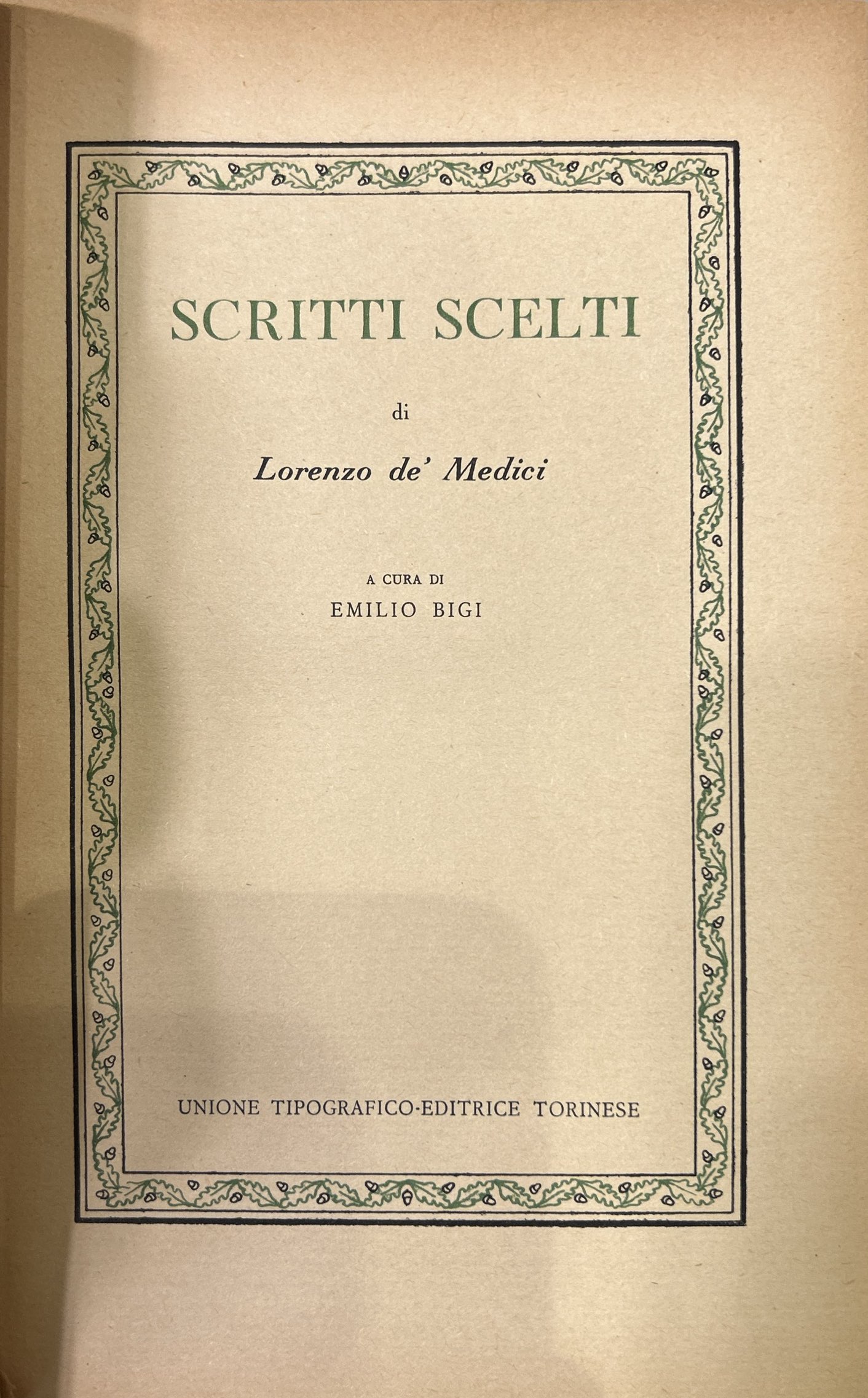 SCRITTI SCELTI

di

Lorenzo de' Medici

A CURA DI

EMILIO BIGI

UNIONE TIPOGRAFICO-EDITRICE TORINESE